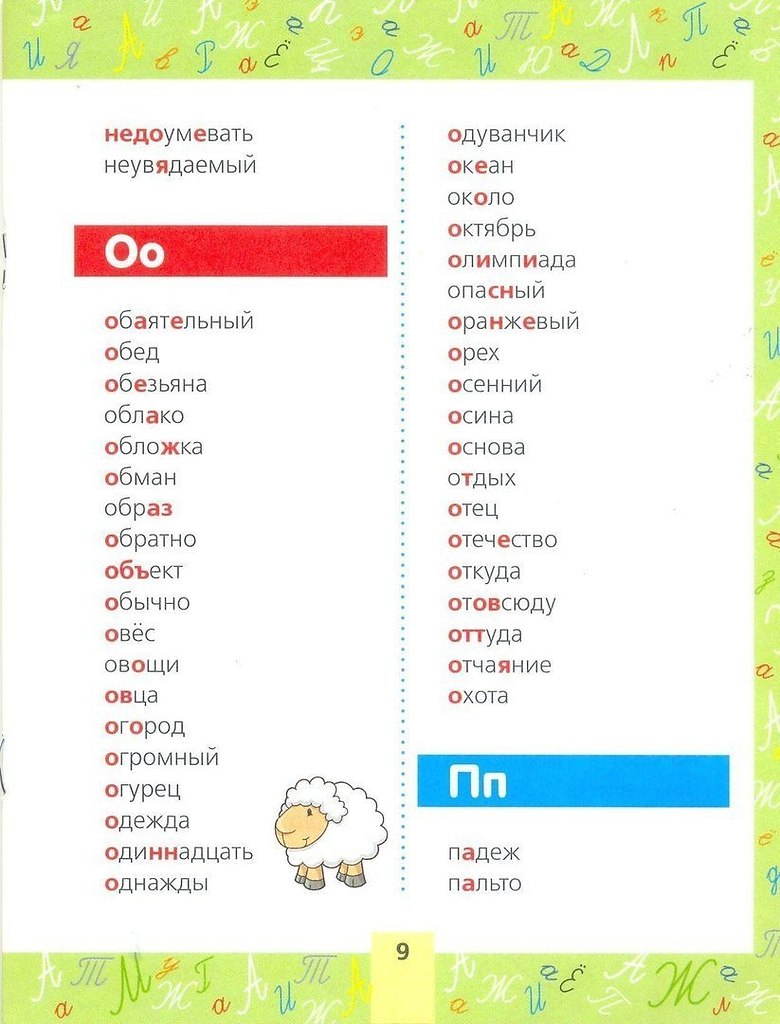 недоумевать
неувядаемый

Оо

обаятельный
обед
обезьяна
облако
обложка
обман
образ
обратно
объект
обычно
овёс
овощи
овца
огород
огромный
огурец
одежда
одиннадцать
однажды

одуванчик
океан
около
октябрь
олимпиада
опасный
оранжевый
орех
осенний
осина
основа
отдых
отец
отечество
откуда
отовсюду
оттуда
отчаяние
охота

Пп

падеж
пальто

9